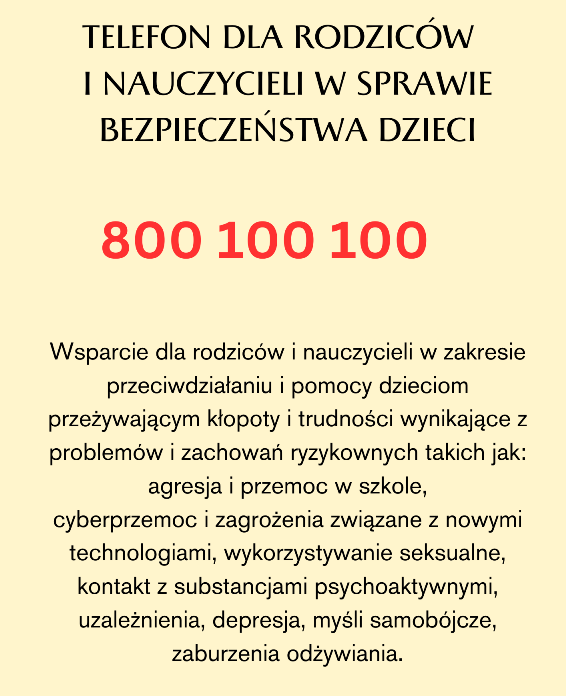 TELEFON DLA RODZICÓW I NAUCZYCIELI W SPRAWIE BEZPIECZEŃSTWA DZIECI

800 100 100

Wsparcie dla rodziców i nauczycieli w zakresie przeciwdziałaniu i pomocy dzieciom przeżywającym kłopoty i trudności wynikające z problemów i zachowań ryzykownych takich jak: agresja i przemoc w szkole, cyberprzemoc i zagrożenia związane z nowymi technologiami, wykorzystywanie seksualne, kontakt z substancjami psychoaktywnymi, uzależnienia, depresja, myśli samobójcze, zaburzenia odżywiania.